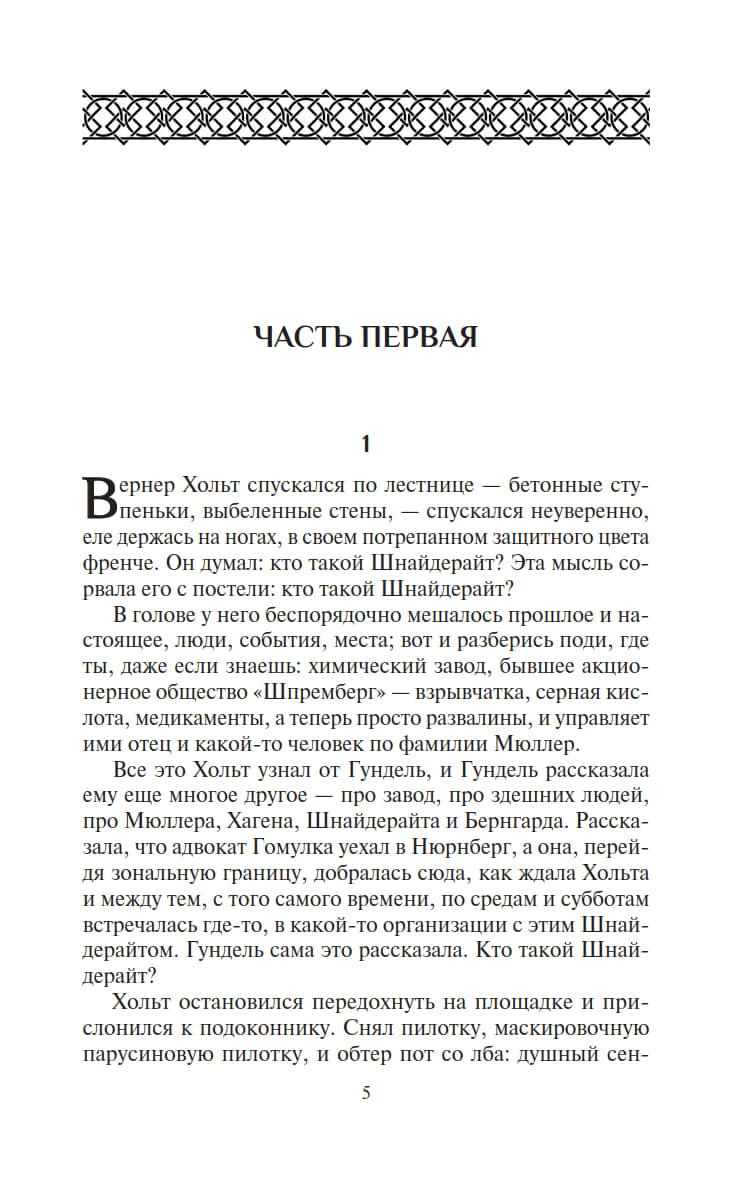 ЧАСТЬ ПЕРВАЯ

1

Вернер Хольт спускался по лестнице — бетонные ступеньки, выбеленные стены, — спускался неуверенно, еле держась на ногах, в своем потрепанном защитного цвета френче. Он думал: кто такой Шнайдерайт? Эта мысль сорвала его с постели: кто такой Шнайдерайт?

В голове у него беспорядочно мешалось прошлое и настоящее, люди, события, места; вот и разберись поди, где ты, даже если знаешь: химический завод, бывшее акционерное общество «Шпремберг» — взрывчатка, серная кислота, медикаменты, а теперь просто развалины, и управляет ими отец и какой-то человек по фамилии Мюллер.

Все это Хольт узнал от Гундель, и Гундель рассказала ему еще многое другое — про завод, про здешних людей, про Мюллера, Хагена, Шнайдерайта и Бернгарда. Рассказала, что адвокат Гомулка уехал в Нюрнберг, а она, перейдя зональную границу, добралась сюда, как ждала Хольта и между тем, с того самого времени, по средам и субботам встречалась где-то, в какой-то организации с этим Шнайдерайтом. Гундель сама это рассказала. Кто такой Шнайдерайт?

Хольт остановился передохнуть на площадке и прислонился к подоконнику. Снял пилотку, маскировочную парусиновую пилотку, и обтер пот со лба: душный сен-

5